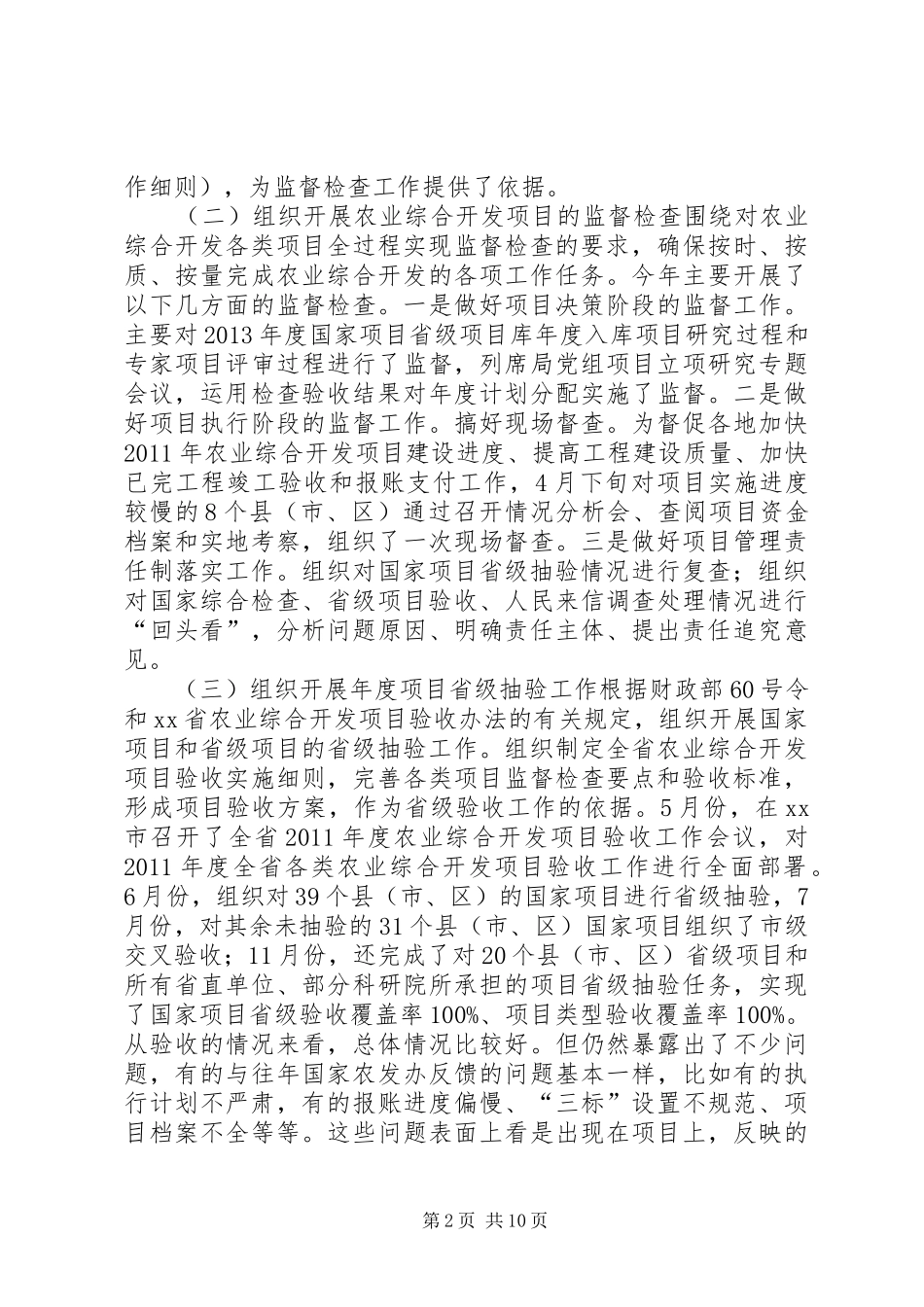 作细则），为监督检查工作提供了依据。

（二）组织开展农业综合开发项目的监督检查围绕对农业综合开发各类项目全过程实现监督检查的要求，确保按时、按质、按量完成农业综合开发的各项工作任务。今年主要开展了以下几方面的监督检查。一是做好项目决策阶段的监督工作。主要对2013年度国家项目省级项目库年度入库项目研究过程和专家项目评审过程进行了监督，列席局党组项目立项研究专题会议，运用检查验收结果对年度计划分配实施了监督。二是做好项目执行阶段的监督工作。搞好现场督查。为督促各地加快2011年农业综合开发项目建设进度、提高工程建设质量、加快已完工程竣工验收和报账支付工作，4月下旬对项目实施进度较慢的8个县（市、区）通过召开情况分析会、查阅项目资金档案和实地考察，组织了一次现场督查。三是做好项目管理责任制落实工作。组织对国家项目省级抽验情况进行复查；组织对国家综合检查、省级项目验收、人民来信调查处理情况进行“回头看”，分析问题原因、明确责任主体、提出责任追究意见。

（三）组织开展年度项目省级抽验工作根据财政部60号令和xx省农业综合开发项目验收办法的有关规定，组织开展国家项目和省级项目的省级抽验工作。组织制定全省农业综合开发项目验收实施细则，完善各类项目监督检查要点和验收标准，形成项目验收方案，作为省级验收工作的依据。5月份，在xx市召开了全省2011年度农业综合开发项目验收工作会议，对2011年度全省各类农业综合开发项目验收工作进行全面部署。6月份，组织对39个县（市、区）的国家项目进行省级抽验，7月份，对其余未抽验的31个县（市、区）国家项目组织了市级交叉验收；11月份，还完成了对20个县（市、区）省级项目和所有省直单位、部分科研院所承担的项目省级抽验任务，实现了国家项目省级验收覆盖率100%、项目类型验收覆盖率100%。从验收的情况来看，总体情况比较好。但仍然暴露出了不少问题，有的与往年国家农发办反馈的问题基本一样，比如有的执行计划不严肃，有的报账进度偏慢、“三标”设置不规范、项目档案不全等等。这些问题表面上看是出现在项目上，反映的

第2页 共10页